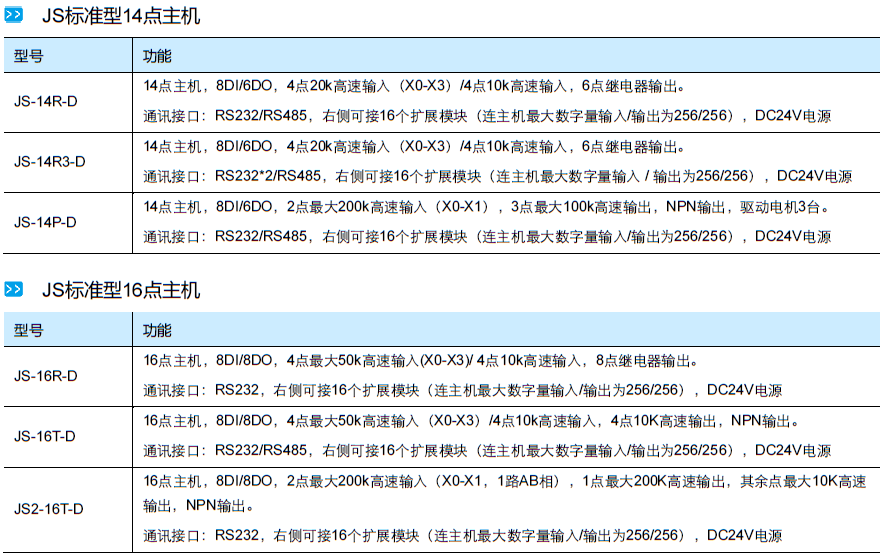 JS标准型14点主机

| 型号 | 功能 |
|---|---|
| JS-14R-D | 14点主机，8DI/6DO，4点20k高速输入（X0-X3）/4点10k高速输入，6点继电器输出。 通讯接口：RS232/RS485，右侧可接16个扩展模块（连主机最大数字量输入/输出为256/256），DC24V电源 |
| JS-14R3-D | 14点主机，8DI/6DO，4点20k高速输入（X0-X3）/4点10k高速输入，6点继电器输出。 通讯接口：RS232*2/RS485，右侧可接16个扩展模块（连主机最大数字量输入 / 输出为256/256），DC24V电源 |
| JS-14P-D | 14点主机，8DI/6DO，2点最大200k高速输入（X0-X1），3点最大100k高速输出，NPN输出，驱动电机3台。 通讯接口：RS232/RS485，右侧可接16个扩展模块（连主机最大数字量输入/输出为256/256），DC24V电源 |

JS标准型16点主机

| 型号 | 功能 |
|---|---|
| JS-16R-D | 16点主机，8DI/8DO，4点最大50k高速输入(X0-X3)/ 4点10k高速输入，8点继电器输出。 通讯接口：RS232，右侧可接16个扩展模块（连主机最大数字量输入/输出为256/256），DC24V电源 |
| JS-16T-D | 16点主机，8DI/8DO，4点最大50k高速输入（X0-X3）/4点10k高速输入，4点10K高速输出，NPN输出。 通讯接口：RS232/RS485，右侧可接16个扩展模块（连主机最大数字量输入/输出为256/256），DC24V电源 |
| JS2-16T-D | 16点主机，8DI/8DO，2点最大200k高速输入（X0-X1，1路AB相），1点最大200K高速输出，其余点最大10K高速输出，NPN输出。 通讯接口：RS232，右侧可接16个扩展模块（连主机最大数字量输入/输出为256/256），DC24V电源 |